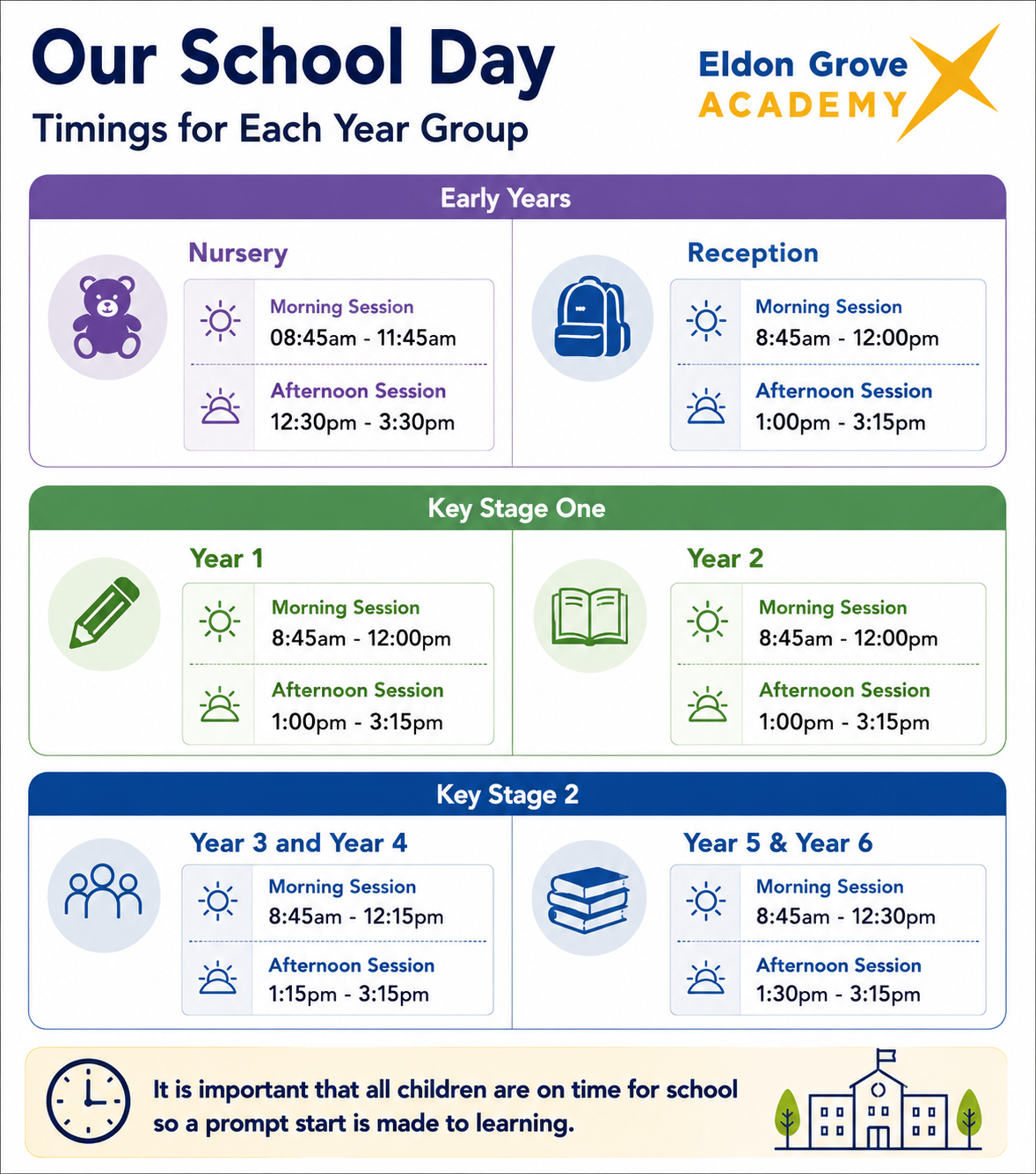 Our School Day
Timings for Each Year Group

Eldon Grove
ACADEMY

Early Years

Nursery
Morning Session
08:45am - 11:45am
Afternoon Session
12:30pm - 3:30pm

Reception
Morning Session
8:45am - 12:00pm
Afternoon Session
1:00pm - 3:15pm

Key Stage One

Year 1
Morning Session
8:45am - 12:00pm
Afternoon Session
1:00pm - 3:15pm

Year 2
Morning Session
8:45am - 12:00pm
Afternoon Session
1:00pm - 3:15pm

Key Stage 2

Year 3 and Year 4
Morning Session
8:45am - 12:15pm
Afternoon Session
1:15pm - 3:15pm

Year 5 & Year 6
Morning Session
8:45am - 12:30pm
Afternoon Session
1:30pm - 3:15pm

It is important that all children are on time for school so a prompt start is made to learning.